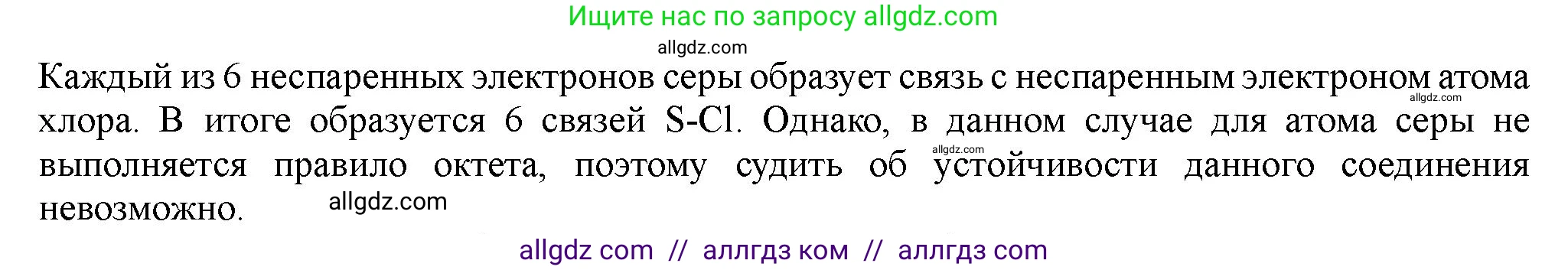 Ищите нас по запросу allgdz.com

allgdz.com

Каждый из 6 неспаренных электронов серы образует связь с неспаренным электроном атома хлора. В итоге образуется 6 связей S-Cl. Однако, в данном случае для атома серы не выполняется правило октета, поэтому судить об устойчивости данного соединения невозможно.

allgdz.com

allgdz.com

allgdz.com

allgdz com // аллгдз ком // аллгдз com